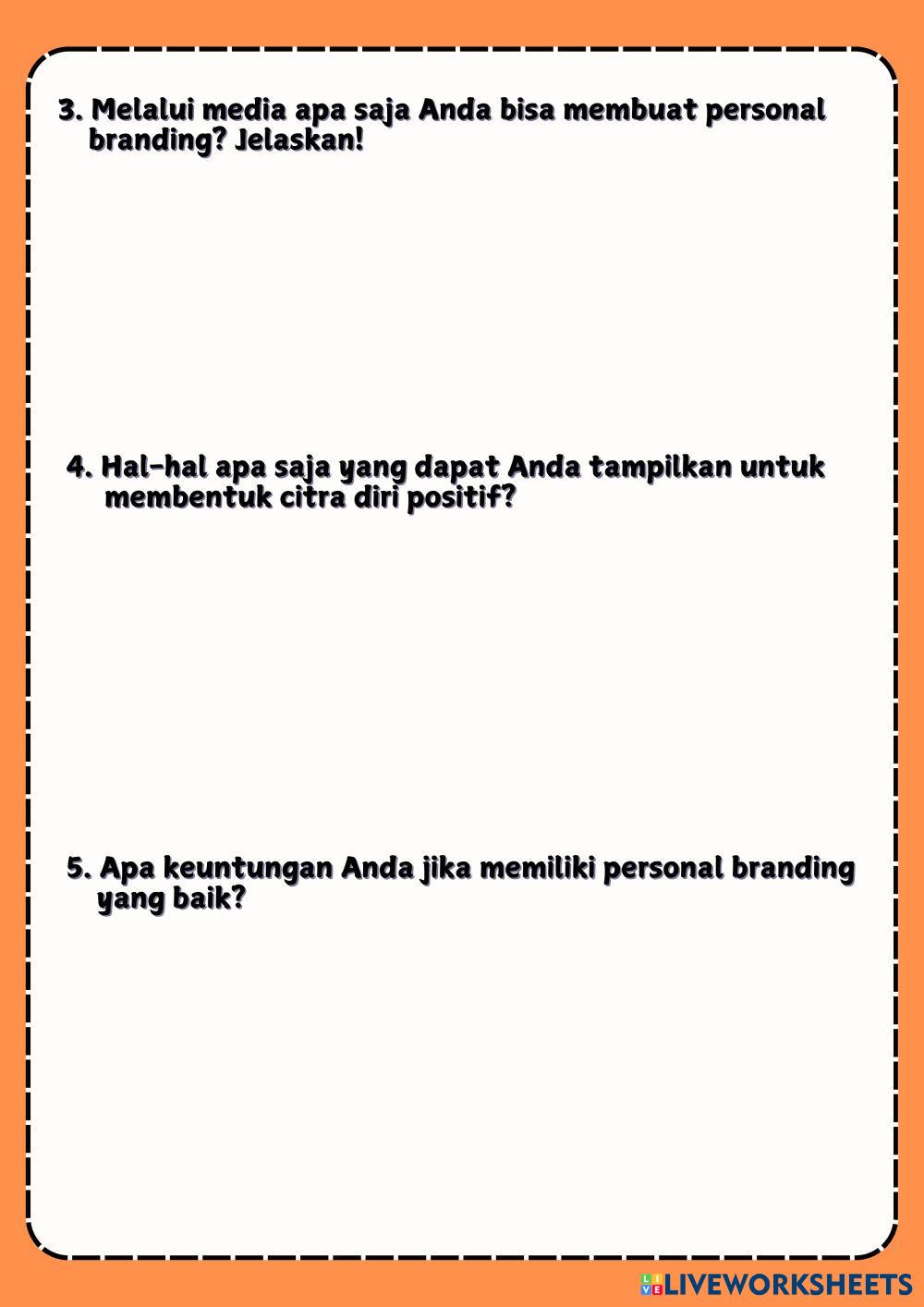 3. Melalui media apa saja Anda bisa membuat personal branding? Jelaskan!

4. Hal-hal apa saja yang dapat Anda tampilkan untuk membentuk citra diri positif?

5. Apa keuntungan Anda jika memiliki personal branding yang baik?

LIVEWORKSHEETS